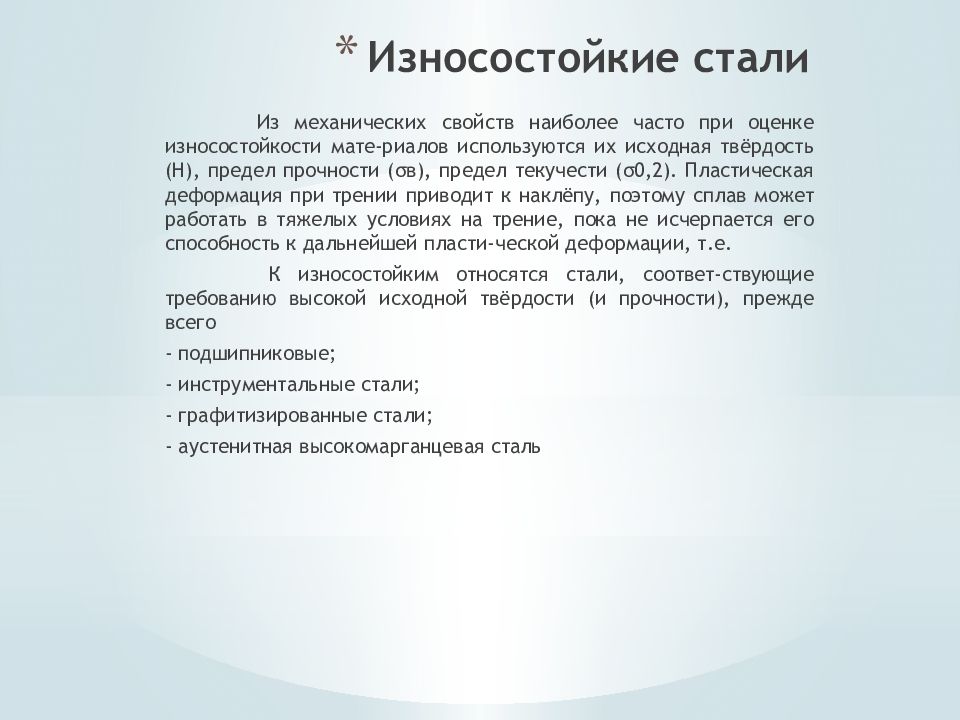 * Износостойкие стали

Из механических свойств наиболее часто при оценке износостойкости мате-риалов используются их исходная твёрдость (Н), предел прочности (σв), предел текучести (σ0,2). Пластическая деформация при трении приводит к наклёпу, поэтому сплав может работать в тяжелых условиях на трение, пока не исчерпается его способность к дальнейшей пласти-ческой деформации, т.е.

К износостойким относятся стали, соответ-ствующие требованию высокой исходной твёрдости (и прочности), прежде всего

- подшипниковые;

- инструментальные стали;

- графитизированные стали;

- аустенитная высокомарганцевая сталь